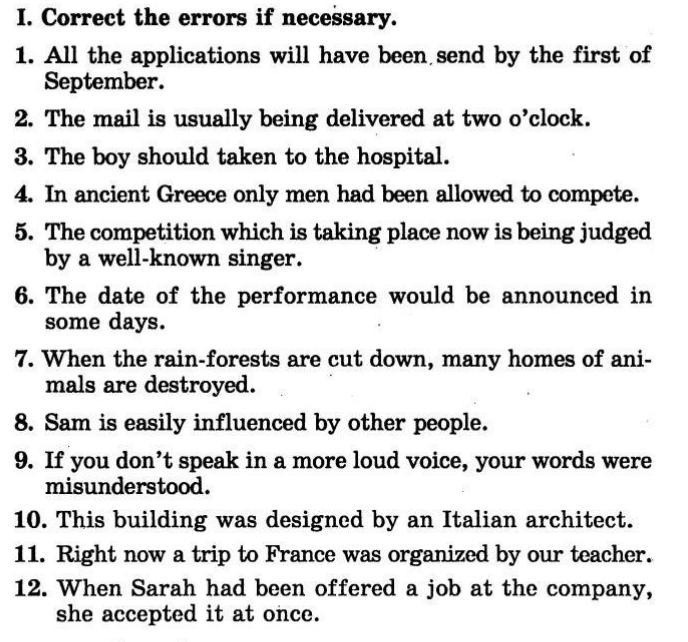 I. Correct the errors if necessary.

1. All the applications will have been send by the first of September.

2. The mail is usually being delivered at two o'clock.

3. The boy should taken to the hospital.

4. In ancient Greece only men had been allowed to compete.

5. The competition which is taking place now is being judged by a well-known singer.

6. The date of the performance would be announced in some days.

7. When the rain-forests are cut down, many homes of animals are destroyed.

8. Sam is easily influenced by other people.

9. If you don't speak in a more loud voice, your words were misunderstood.

10. This building was designed by an Italian architect.

11. Right now a trip to France was organized by our teacher.

12. When Sarah had been offered a job at the company, she accepted it at once.